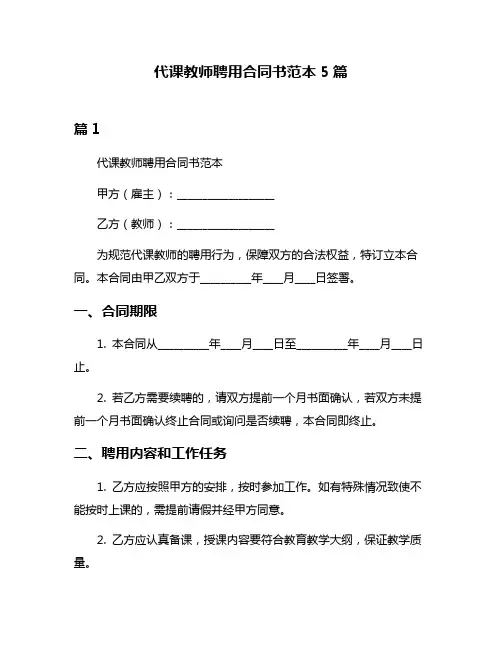 代课教师聘用合同书范本 5 篇

篇 1

代课教师聘用合同书范本

甲方（雇主）：________________

乙方（教师）：________________

为规范代课教师的聘用行为，保障双方的合法权益，特订立本合同。本合同由甲乙双方于________年___月___日签署。

一、合同期限

1. 本合同从________年___月___日至________年___月___日止。

2. 若乙方需要续聘的，请双方提前一个月书面确认，若双方未提前一个月书面确认终止合同或询问是否续聘，本合同即终止。

二、聘用内容和工作任务

1. 乙方应按照甲方的安排，按时参加工作。如有特殊情况致使不能按时上课的，需提前请假并经甲方同意。

2. 乙方应认真备课，授课内容要符合教育教学大纲，保证教学质量。